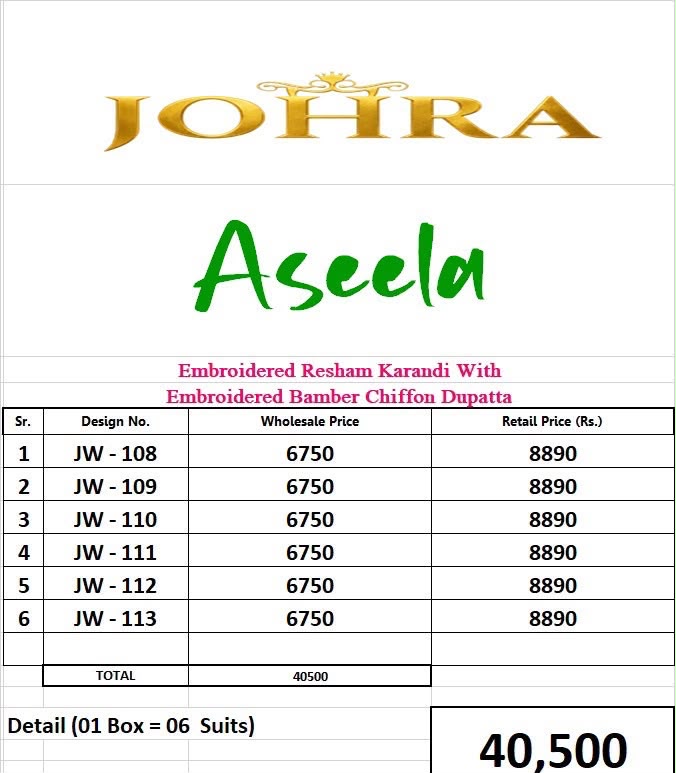 JOHRA

Aseela

Embroidered Resham Karandi With
Embroidered Bamber Chiffon Dupatta

| Sr. | Design No. | Wholesale Price | Retail Price (Rs.) |
|---|---|---|---|
| 1 | JW - 108 | 6750 | 8890 |
| 2 | JW - 109 | 6750 | 8890 |
| 3 | JW - 110 | 6750 | 8890 |
| 4 | JW - 111 | 6750 | 8890 |
| 5 | JW - 112 | 6750 | 8890 |
| 6 | JW - 113 | 6750 | 8890 |
| | | | |
| | TOTAL | 40500 | |

Detail (01 Box = 06 Suits)

40,500